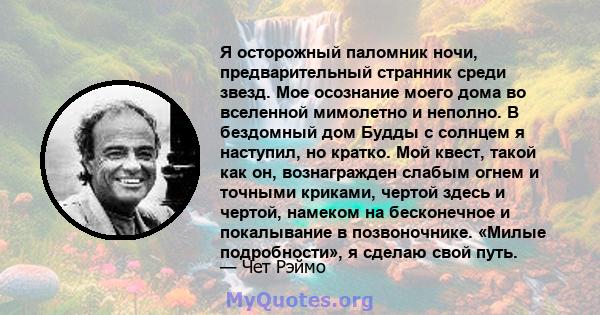 Я осторожный паломник ночи, предварительный странник среди звезд. Мое осознание моего дома во вселенной мимолетно и неполно. В бездомный дом Будды с солнцем я наступил, но кратко. Мой квест, такой как он, вознагражден слабым огнем и точными криками, чертой здесь и чертой, намеком на бесконечное и покалывание в позвоночнике. «Милые подробности», я сделаю свой путь.
— Чет Рэймо

MyQuotes.org